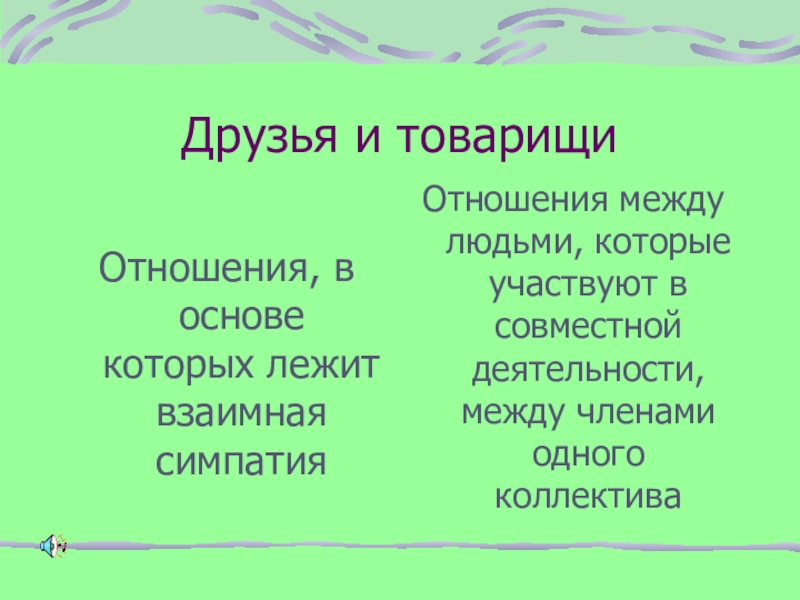 Друзья и товарищи

Отношения, в основе которых лежит взаимная симпатия

Отношения между людьми, которые участвуют в совместной деятельности, между членами одного коллектива